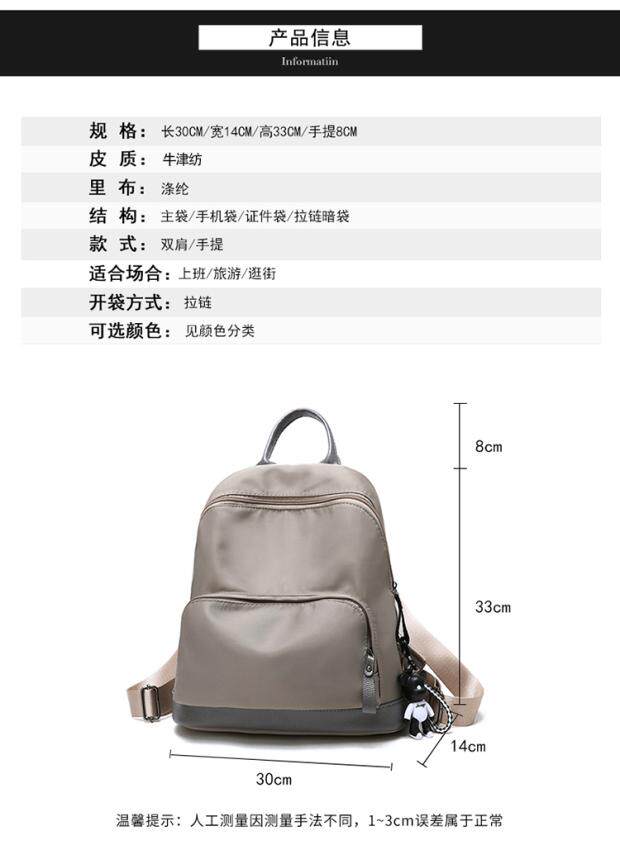 产品信息

Informatiin

规 格: 长30CM/宽14CM/高33CM/手提8CM

皮 质: 牛津纺

里 布: 涤纶

结 构: 主袋/手机袋/证件袋/拉链暗袋

款 式: 双肩/手提

适合场合: 上班/旅游/逛街

开袋方式: 拉链

可选颜色: 见颜色分类

8cm

33cm

14cm

30cm

温馨提示：人工测量因测量手法不同，1~3cm误差属于正常